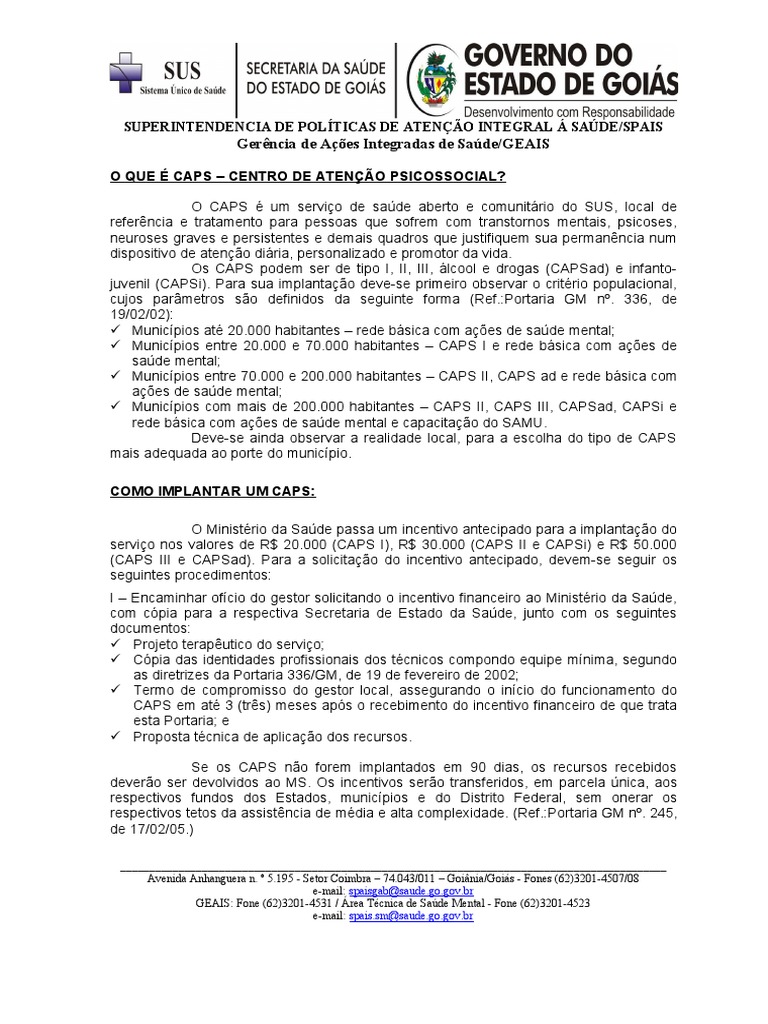 SUS
Sistema Único de Saúde

SECRETARIA DA SAÚDE DO ESTADO DE GOIÁS

GOVERNO DO ESTADO DE GOIÁS
Desenvolvimento com Responsabilidade

SUPERINTENDENCIA DE POLÍTICAS DE ATENÇÃO INTEGRAL Á SAÚDE/SPAIS
Gerência de Ações Integradas de Saúde/GEAIS

O QUE É CAPS – CENTRO DE ATENÇÃO PSICOSSOCIAL?

O CAPS é um serviço de saúde aberto e comunitário do SUS, local de referência e tratamento para pessoas que sofrem com transtornos mentais, psicoses, neuroses graves e persistentes e demais quadros que justifiquem sua permanência num dispositivo de atenção diária, personalizado e promotor da vida.

Os CAPS podem ser de tipo I, II, III, álcool e drogas (CAPSad) e infanto-juvenil (CAPSi). Para sua implantação deve-se primeiro observar o critério populacional, cujos parâmetros são definidos da seguinte forma (Ref.:Portaria GM nº. 336, de 19/02/02):
✓ Municípios até 20.000 habitantes – rede básica com ações de saúde mental;
✓ Municípios entre 20.000 e 70.000 habitantes – CAPS I e rede básica com ações de saúde mental;
✓ Municípios entre 70.000 e 200.000 habitantes – CAPS II, CAPS ad e rede básica com ações de saúde mental;
✓ Municípios com mais de 200.000 habitantes – CAPS II, CAPS III, CAPSad, CAPSi e rede básica com ações de saúde mental e capacitação do SAMU.

Deve-se ainda observar a realidade local, para a escolha do tipo de CAPS mais adequada ao porte do município.

COMO IMPLANTAR UM CAPS:

O Ministério da Saúde passa um incentivo antecipado para a implantação do serviço nos valores de R$ 20.000 (CAPS I), R$ 30.000 (CAPS II e CAPSi) e R$ 50.000 (CAPS III e CAPSad). Para a solicitação do incentivo antecipado, devem-se seguir os seguintes procedimentos:

I – Encaminhar ofício do gestor solicitando o incentivo financeiro ao Ministério da Saúde, com cópia para a respectiva Secretaria de Estado da Saúde, junto com os seguintes documentos:
✓ Projeto terapêutico do serviço;
✓ Cópia das identidades profissionais dos técnicos compondo equipe mínima, segundo as diretrizes da Portaria 336/GM, de 19 de fevereiro de 2002;
✓ Termo de compromisso do gestor local, assegurando o início do funcionamento do CAPS em até 3 (três) meses após o recebimento do incentivo financeiro de que trata esta Portaria; e
✓ Proposta técnica de aplicação dos recursos.

Se os CAPS não forem implantados em 90 dias, os recursos recebidos deverão ser devolvidos ao MS. Os incentivos serão transferidos, em parcela única, aos respectivos fundos dos Estados, municípios e do Distrito Federal, sem onerar os respectivos tetos da assistência de média e alta complexidade. (Ref.:Portaria GM nº. 245, de 17/02/05.)

Avenida Anhanguera n. º 5.195 - Setor Coimbra – 74.043/011 – Goiânia/Goiás - Fones (62)3201-4507/08
e-mail: spaisgab@saude.go.gov.br
GEAIS: Fone (62)3201-4531 / Área Técnica de Saúde Mental - Fone (62)3201-4523
e-mail: spais.sm@saude.go.gov.br